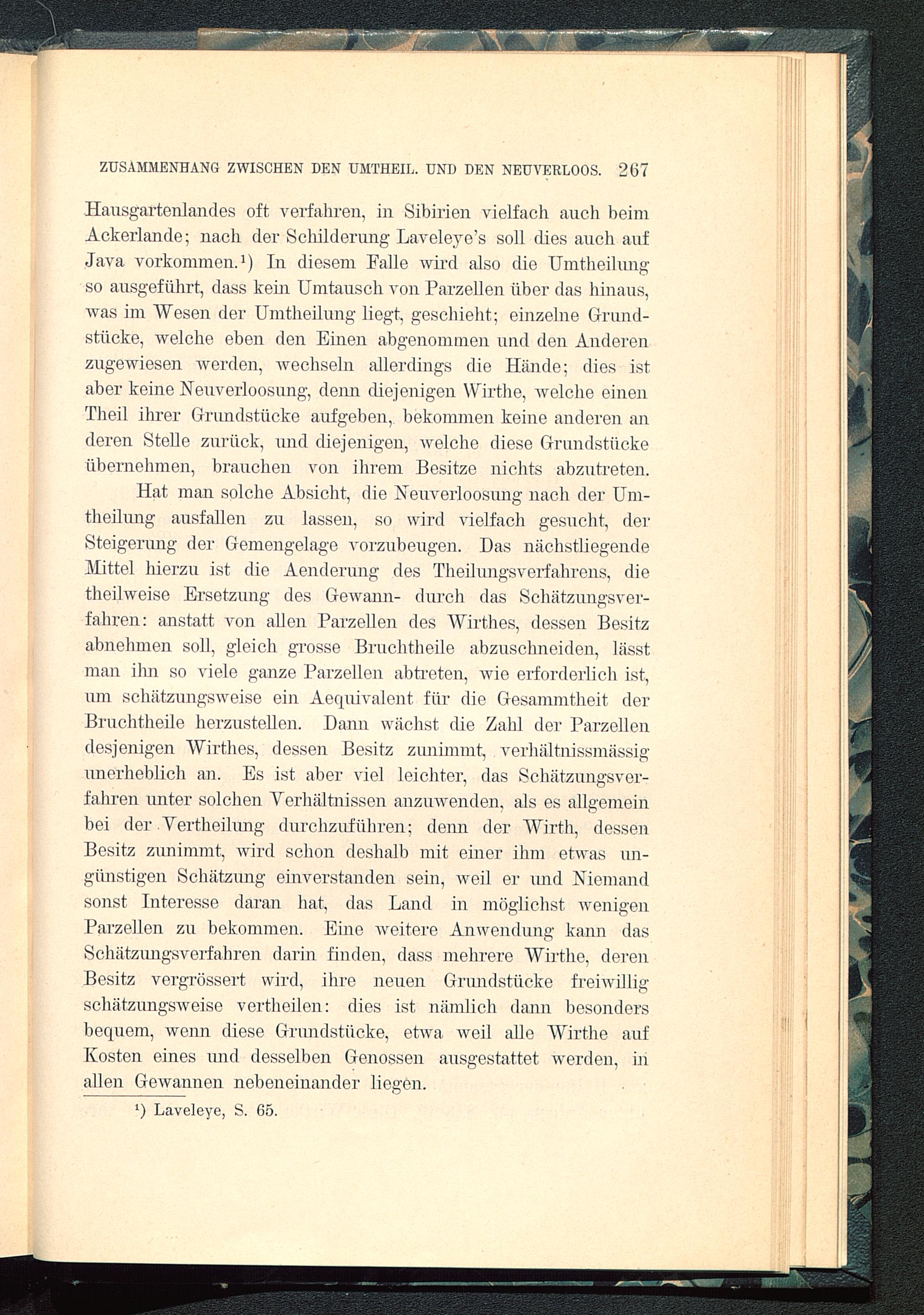 ZUSAMMENHANG ZWISCHEN DEN UMTHEIL. UND DEN NEUVERLOOS. 267

Hausgartenlandes oft verfahren, in Sibirien vielfach auch beim Ackerlande; nach der Schilderung Laveleye's soll dies auch auf Java vorkommen.¹) In diesem Falle wird also die Umtheilung so ausgeführt, dass kein Umtausch von Parzellen über das hinaus, was im Wesen der Umtheilung liegt, geschieht; einzelne Grundstücke, welche eben den Einen abgenommen und den Anderen zugewiesen werden, wechseln allerdings die Hände; dies ist aber keine Neuverloosung, denn diejenigen Wirthe, welche einen Theil ihrer Grundstücke aufgeben, bekommen keine anderen an deren Stelle zurück, und diejenigen, welche diese Grundstücke übernehmen, brauchen von ihrem Besitze nichts abzutreten.

Hat man solche Absicht, die Neuverloosung nach der Umtheilung ausfallen zu lassen, so wird vielfach gesucht, der Steigerung der Gemengelage vorzubeugen. Das nächstliegende Mittel hierzu ist die Aenderung des Theilungsverfahrens, die theilweise Ersetzung des Gewann- durch das Schätzungsverfahren: anstatt von allen Parzellen des Wirthes, dessen Besitz abnehmen soll, gleich grosse Bruchtheile abzuschneiden, lässt man ihn so viele ganze Parzellen abtreten, wie erforderlich ist, um schätzungsweise ein Aequivalent für die Gesammtheit der Bruchtheile herzustellen. Dann wächst die Zahl der Parzellen desjenigen Wirthes, dessen Besitz zunimmt, verhältnissmässig unerheblich an. Es ist aber viel leichter, das Schätzungsverfahren unter solchen Verhältnissen anzuwenden, als es allgemein bei der Vertheilung durchzuführen; denn der Wirth, dessen Besitz zunimmt, wird schon deshalb mit einer ihm etwas ungünstigen Schätzung einverstanden sein, weil er und Niemand sonst Interesse daran hat, das Land in möglichst wenigen Parzellen zu bekommen. Eine weitere Anwendung kann das Schätzungsverfahren darin finden, dass mehrere Wirthe, deren Besitz vergrössert wird, ihre neuen Grundstücke freiwillig schätzungsweise vertheilen: dies ist nämlich dann besonders bequem, wenn diese Grundstücke, etwa weil alle Wirthe auf Kosten eines und desselben Genossen ausgestattet werden, in allen Gewannen nebeneinander liegen.

¹) Laveleye, S. 65.